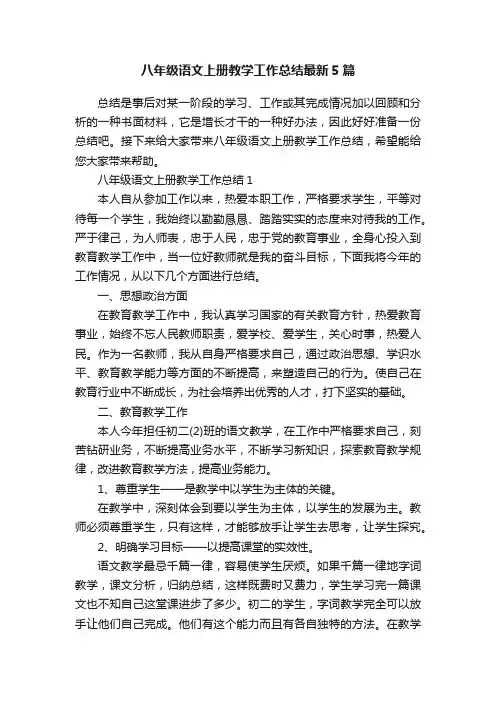 八年级语文上册教学工作总结最新5篇

总结是事后对某一阶段的学习、工作或其完成情况加以回顾和分析的一种书面材料，它是增长才干的一种好办法，因此好好准备一份总结吧。接下来给大家带来八年级语文上册教学工作总结，希望能给您大家带来帮助。

八年级语文上册教学工作总结1

本人自从参加工作以来，热爱本职工作，严格要求学生，平等对待每一个学生，我始终以勤勤恳恳、踏踏实实的态度来对待我的工作。严于律己，为人师表，忠于人民，忠于党的教育事业，全身心投入到教育教学工作中，当一位好教师就是我的奋斗目标，下面我将今年的工作情况，从以下几个方面进行总结。

一、思想政治方面

在教育教学工作中，我认真学习国家的有关教育方针，热爱教育事业，始终不忘人民教师职责，爱学校、爱学生，关心时事，热爱人民。作为一名教师，我从自身严格要求自己，通过政治思想、学识水平、教育教学能力等方面的不断提高，来塑造自己的行为。使自己在教育行业中不断成长，为社会培养出优秀的人才，打下坚实的基础。

二、教育教学工作

本人今年担任初二(2)班的语文教学，在工作中严格要求自己，刻苦钻研业务，不断提高业务水平，不断学习新知识，探索教育教学规律，改进教育教学方法，提高业务能力。

1、尊重学生——是教学中以学生为主体的关键。

在教学中，深刻体会到要以学生为主体，以学生的发展为主。教师必须尊重学生，只有这样，才能够放手让学生去思考，让学生探究。

2、明确学习目标——以提高课堂的实效性。

语文教学最忌千篇一律，容易使学生厌烦。如果千篇一律地字词教学，课文分析，归纳总结，这样既费时又费力，学生学习完一篇课文也不知自己这堂课进步了多少。初二的学生，字词教学完全可以放手让他们自己完成。他们有这个能力而且有各自独特的方法。在教学